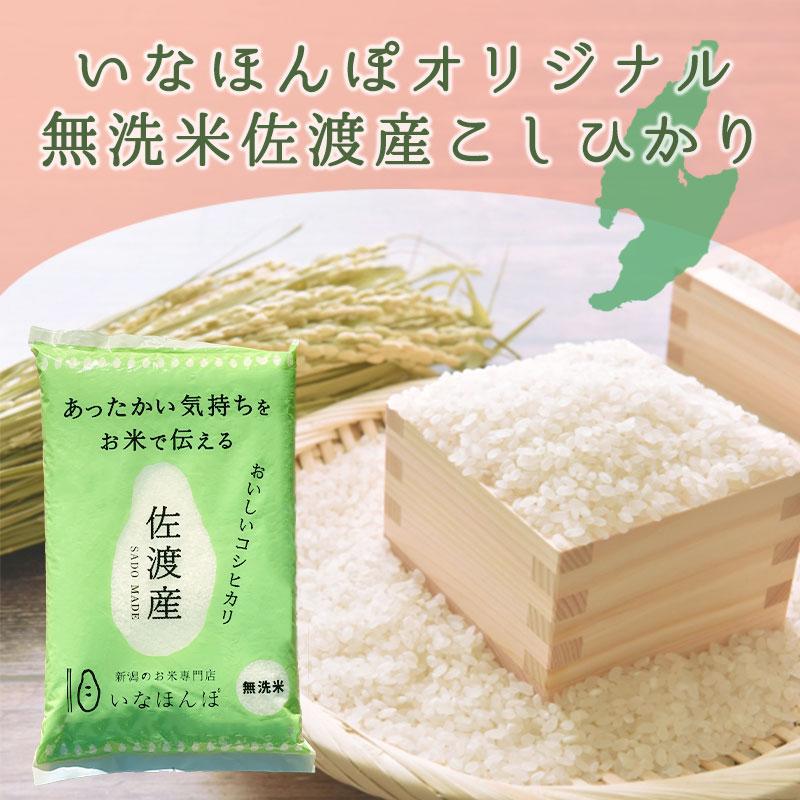 いなほんぽオリジナル
無洗米佐渡産こしひかり

あったかい気持ちを
お米で伝える

おいしいコシヒカリ

佐渡産
SADO MADE

新潟のお米専門店
いなほんぽ

無洗米